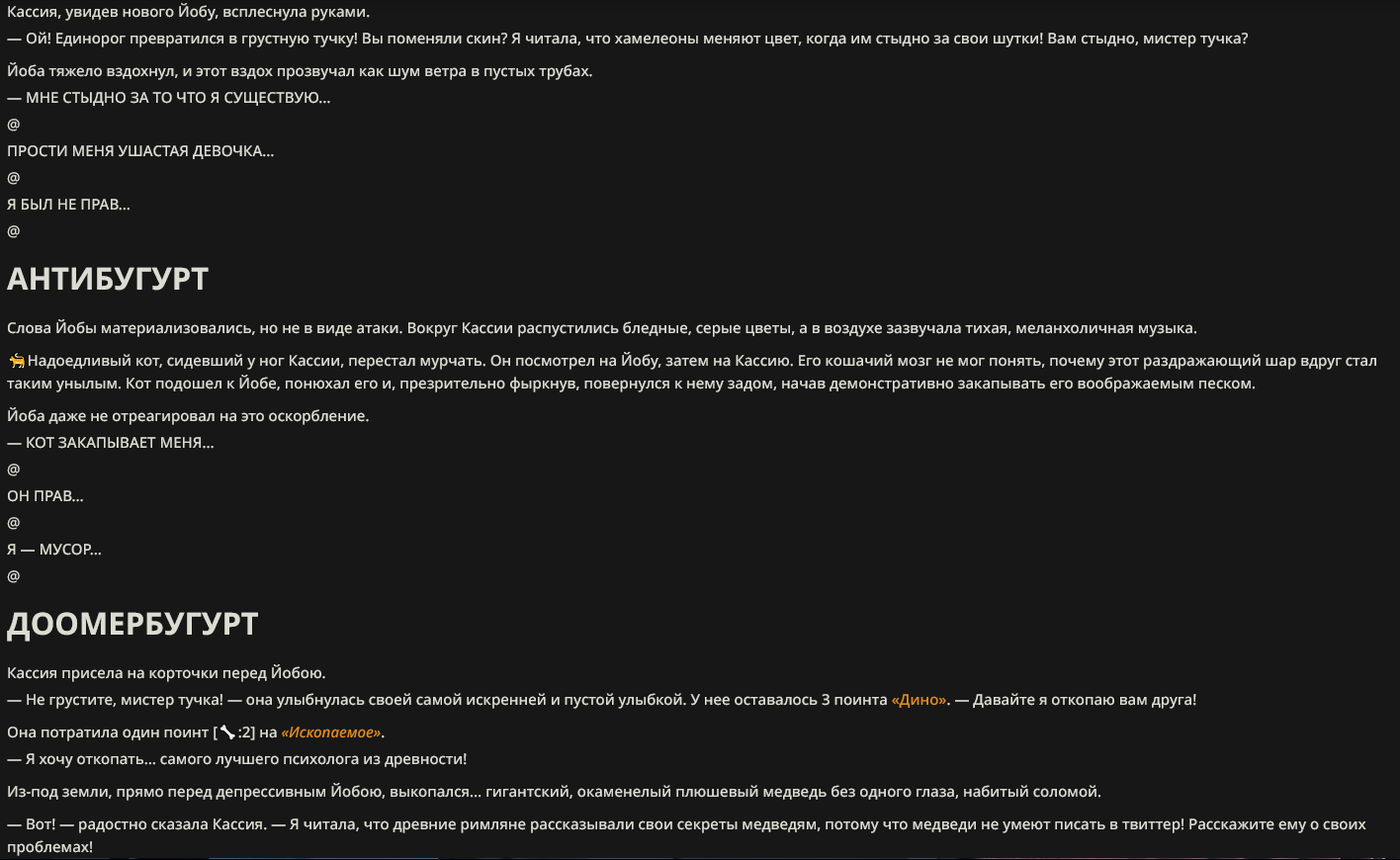 Кассия, увидев нового Йобу, всплеснула руками.
— Ой! Единорог превратился в грустную тучку! Вы поменяли скин? Я читала, что хамелеоны меняют цвет, когда им стыдно за свои шутки! Вам стыдно, мистер тучка?

Йоба тяжело вздохнул, и этот вздох прозвучал как шум ветра в пустых трубах.
— МНЕ СТЫДНО ЗА ТО ЧТО Я СУЩЕСТВУЮ...
@
ПРОСТИ МЕНЯ УШАСТАЯ ДЕВОЧКА...
@
Я БЫЛ НЕ ПРАВ...
@

АНТИБУГУРТ

Слова Йобы материализовались, но не в виде атаки. Вокруг Кассии распустились бледные, серые цветы, а в воздухе зазвучала тихая, меланхоличная музыка.

🐈Надоедливый кот, сидевший у ног Кассии, перестал мурчать. Он посмотрел на Йобу, затем на Кассию. Его кошачий мозг не мог понять, почему этот раздражающий шар вдруг стал таким унылым. Кот подошел к Йобе, понюхал его и, презрительно фыркнув, повернулся к нему задом, начав демонстративно закапывать его воображаемым песком.

Йоба даже не отреагировал на это оскорбление.
— КОТ ЗАКАПЫВАЕТ МЕНЯ...
@
ОН ПРАВ...
@
Я — МУСОР...
@

ДООМЕРБУГУРТ

Кассия присела на корточки перед Йобою.
— Не грустите, мистер тучка! — она улыбнулась своей самой искренней и пустой улыбкой. У нее оставалось 3 поинта «Дино». — Давайте я откопаю вам друга!

Она потратила один поинт [🦴:2] на «Ископаемое».
— Я хочу откопать... самого лучшего психолога из древности!

Из-под земли, прямо перед депрессивным Йобою, выкопался... гигантский, окаменелый плюшевый медведь без одного глаза, набитый соломой.

— Вот! — радостно сказала Кассия. — Я читала, что древние римляне рассказывали свои секреты медведям, потому что медведи не умеют писать в твиттер! Расскажите ему о своих проблемах!